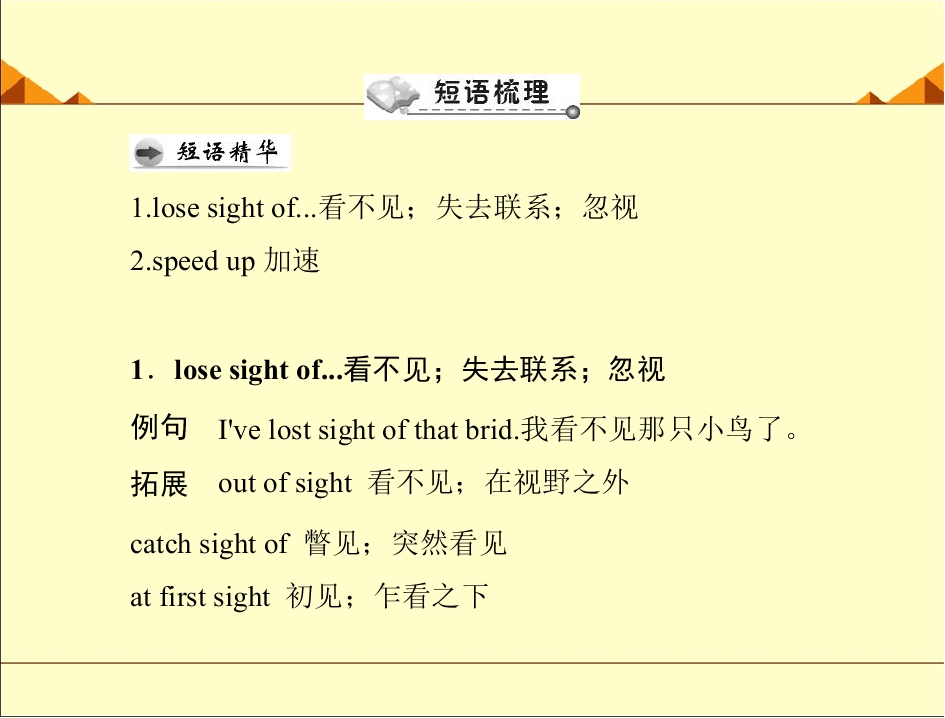 短语梳理

短语精华

1.lose sight of...看不见；失去联系；忽视

2.speed up 加速

1．lose sight of...看不见；失去联系；忽视

例句 I've lost sight of that brid.我看不见那只小鸟了。

拓展 out of sight 看不见；在视野之外

catch sight of 瞥见；突然看见

at first sight 初见；乍看之下